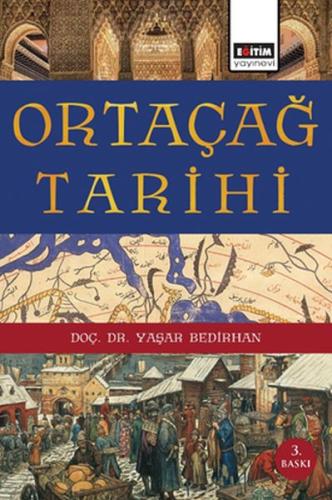 EĞİTİM
yayınevi

ORTAÇAĞ TARİHİ

DOÇ. DR. YAŞAR BEDİRHAN

3. BASKI